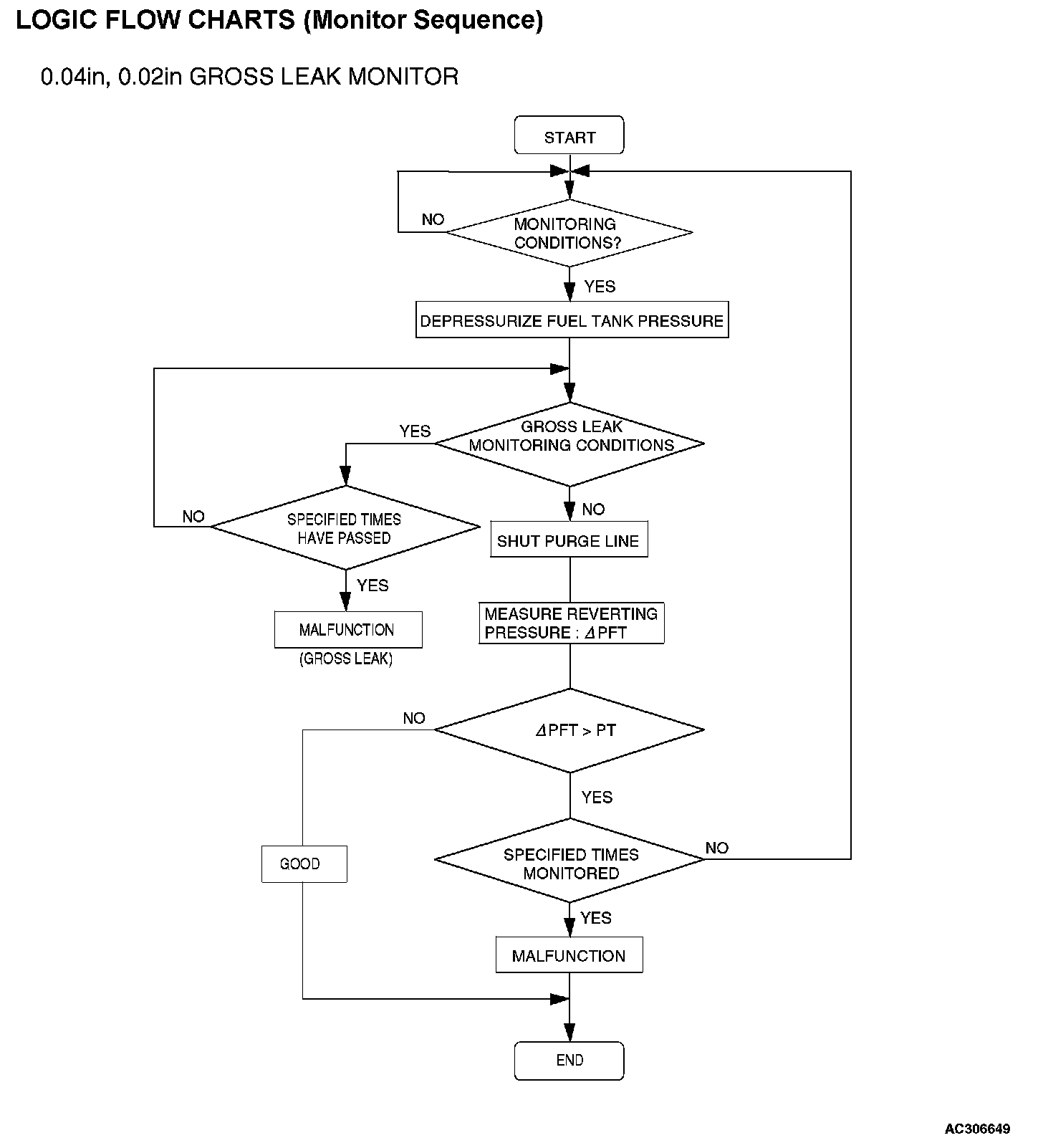 LOGIC FLOW CHARTS (Monitor Sequence)

0.04in, 0.02in GROSS LEAK MONITOR

START

NO

MONITORING CONDITIONS?

YES

DEPRESSURIZE FUEL TANK PRESSURE

YES

GROSS LEAK MONITORING CONDITIONS

NO

SPECIFIED TIMES HAVE PASSED

NO

SHUT PURGE LINE

YES

MALFUNCTION

(GROSS LEAK)

MEASURE REVERTING PRESSURE : $\Delta$PFT

NO

$\Delta$PFT > PT

YES

GOOD

SPECIFIED TIMES MONITORED

NO

YES

MALFUNCTION

END

AC306649